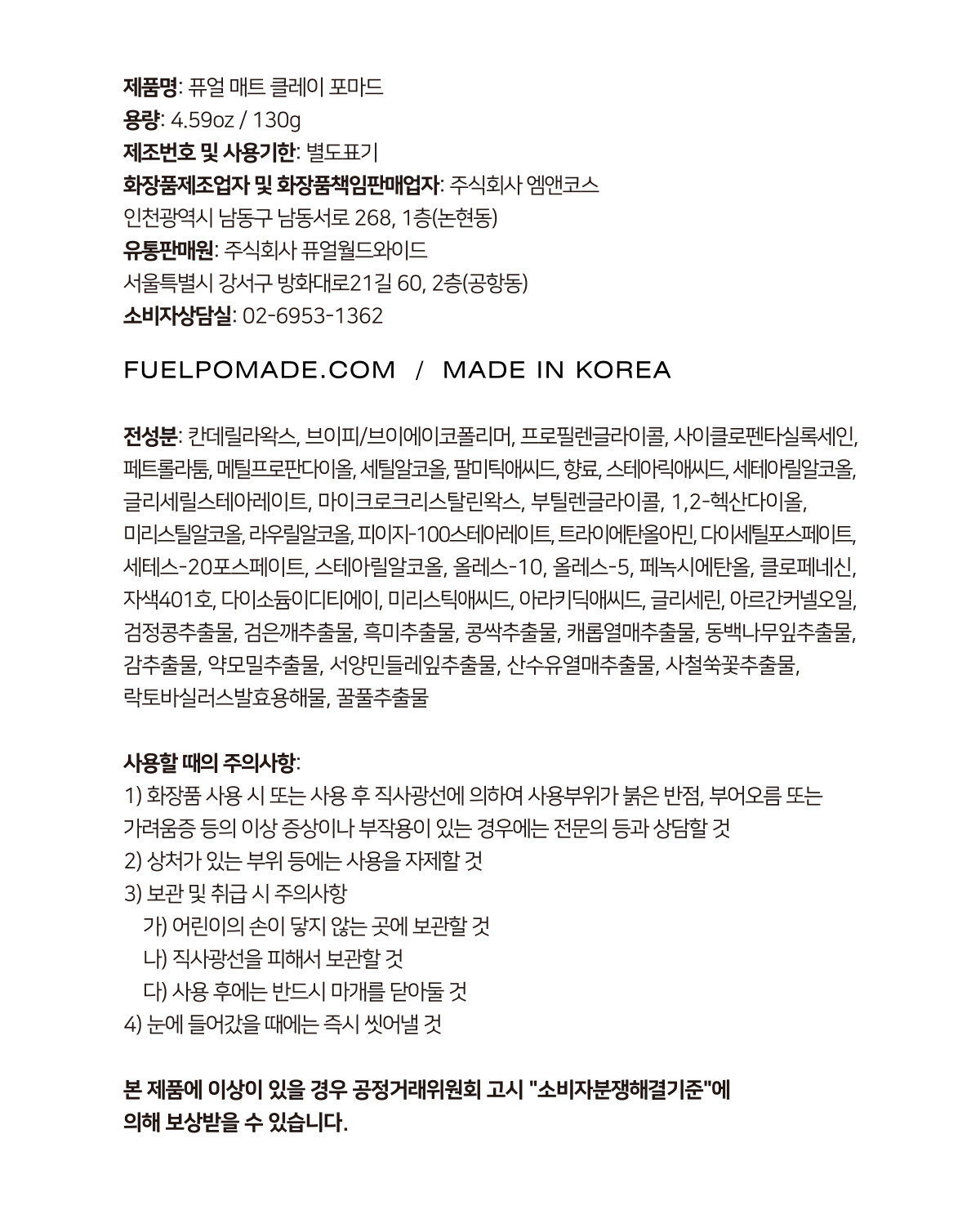 제품명: 퓨얼 매트 클레이 포마드
용량: 4.59oz / 130g
제조번호 및 사용기한: 별도표기
화장품제조업자 및 화장품책임판매업자: 주식회사 엠앤코스
인천광역시 남동구 남동서로 268, 1층(논현동)
유통판매원: 주식회사 퓨얼월드와이드
서울특별시 강서구 방화대로21길 60, 2층(공항동)
소비자상담실: 02-6953-1362

FUELPOMADE.COM / MADE IN KOREA

전성분: 칸데릴라왁스, 브이피/브이에이코폴리머, 프로필렌글라이콜, 사이클로펜타실록세인, 페트롤라툼, 메틸프로판다이올, 세틸알코올, 팔미틱애씨드, 향료, 스테아릭애씨드, 세테아릴알코올, 글리세릴스테아레이트, 마이크로크리스탈린왁스, 부틸렌글라이콜, 1,2-헥산다이올, 미리스틸알코올, 라우릴알코올, 피이지-100스테아레이트, 트라이에탄올아민, 다이세틸포스페이트, 세테스-20포스페이트, 스테아릴알코올, 올레스-10, 올레스-5, 페녹시에탄올, 클로페네신, 자색401호, 다이소듐이디티에이, 미리스틱애씨드, 아라키딕애씨드, 글리세린, 아르간커넬오일, 검정콩추출물, 검은깨추출물, 흑미추출물, 콩싹추출물, 캐롭열매추출물, 동백나무잎추출물, 감추출물, 약모밀추출물, 서양민들레잎추출물, 산수유열매추출물, 사철쑥꽃추출물, 락토바실러스발효용해물, 꿀풀추출물

사용할 때의 주의사항:
1) 화장품 사용 시 또는 사용 후 직사광선에 의하여 사용부위가 붉은 반점, 부어오름 또는 가려움증 등의 이상 증상이나 부작용이 있는 경우에는 전문의 등과 상담할 것
2) 상처가 있는 부위 등에는 사용을 자제할 것
3) 보관 및 취급 시 주의사항
가) 어린이의 손이 닿지 않는 곳에 보관할 것
나) 직사광선을 피해서 보관할 것
다) 사용 후에는 반드시 마개를 닫아둘 것
4) 눈에 들어갔을 때에는 즉시 씻어낼 것

본 제품에 이상이 있을 경우 공정거래위원회 고시 "소비자분쟁해결기준"에 의해 보상받을 수 있습니다.